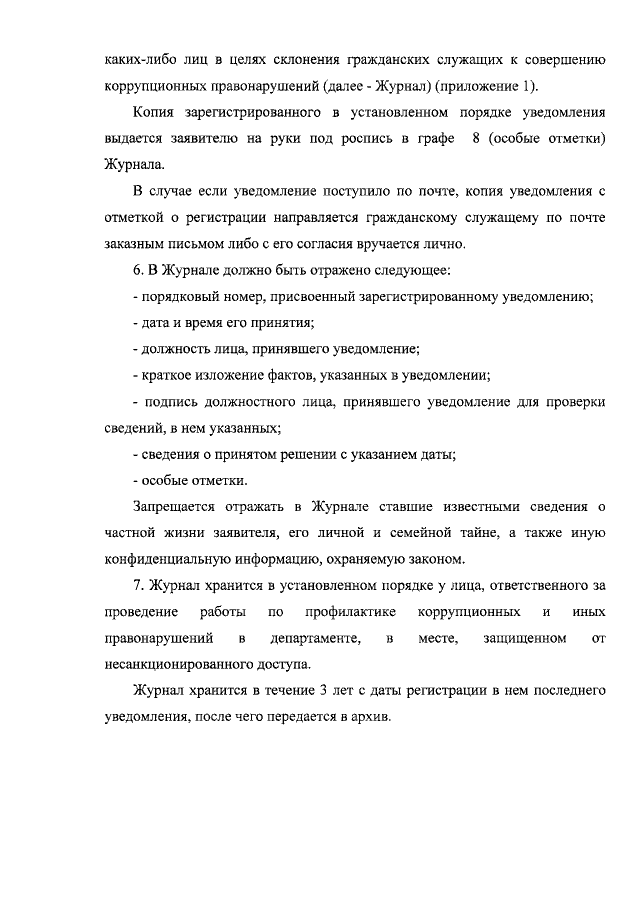 каких-либо лиц в целях склонения гражданских служащих к совершению коррупционных правонарушений (далее - Журнал) (приложение 1).

Копия зарегистрированного в установленном порядке уведомления выдается заявителю на руки под роспись в графе 8 (особые отметки) Журнала.

В случае если уведомление поступило по почте, копия уведомления с отметкой о регистрации направляется гражданскому служащему по почте заказным письмом либо с его согласия вручается лично.

6. В Журнале должно быть отражено следующее:

- порядковый номер, присвоенный зарегистрированному уведомлению;

- дата и время его принятия;

- должность лица, принявшего уведомление;

- краткое изложение фактов, указанных в уведомлении;

- подпись должностного лица, принявшего уведомление для проверки сведений, в нем указанных;

- сведения о принятом решении с указанием даты;

- особые отметки.

Запрещается отражать в Журнале ставшие известными сведения о частной жизни заявителя, его личной и семейной тайне, а также иную конфиденциальную информацию, охраняемую законом.

7. Журнал хранится в установленном порядке у лица, ответственного за проведение работы по профилактике коррупционных и иных правонарушений в департаменте, в месте, защищенном от несанкционированного доступа.

Журнал хранится в течение 3 лет с даты регистрации в нем последнего уведомления, после чего передается в архив.